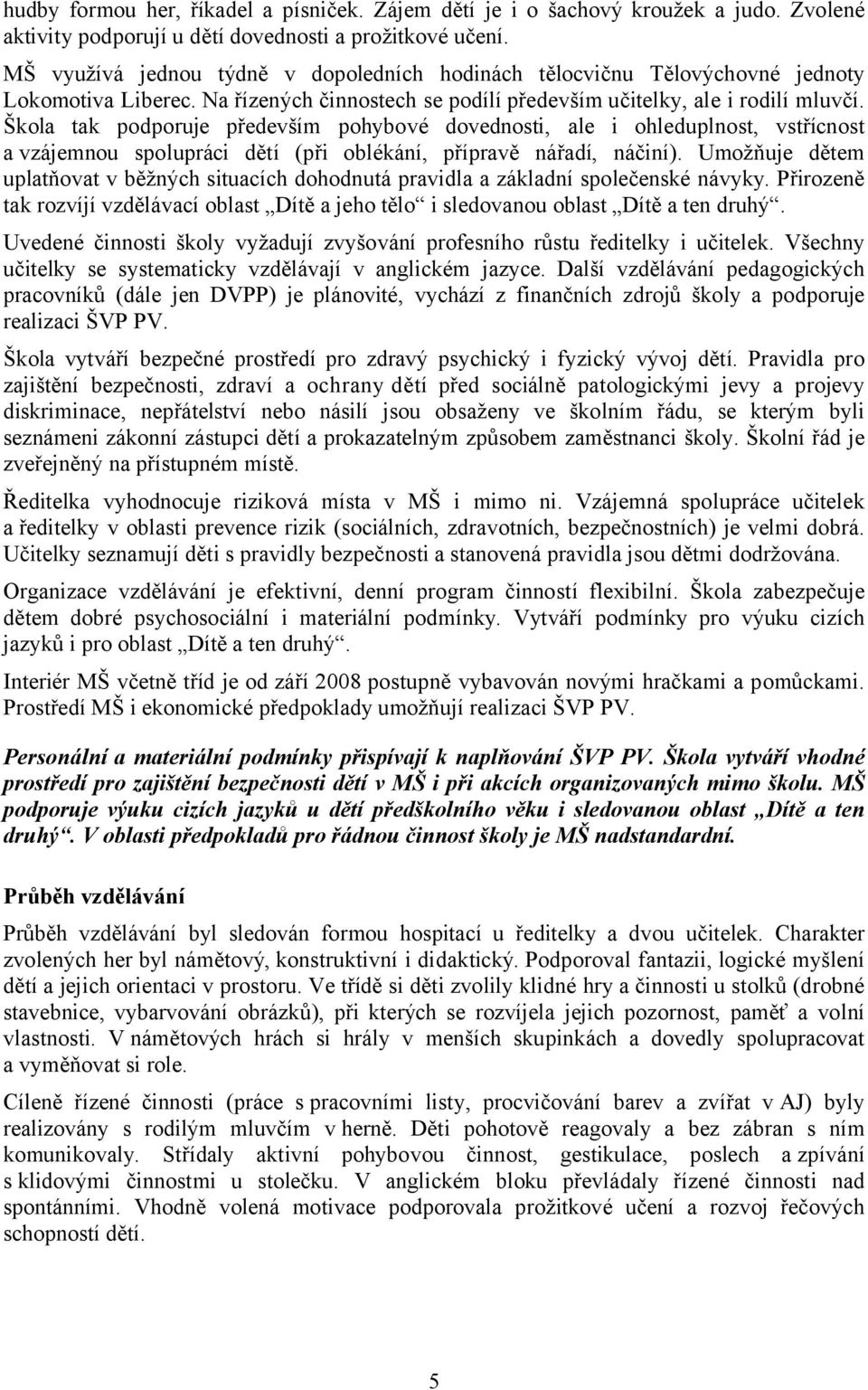 hudby formou her, říkadel a písniček. Zájem dětí je i o šachový kroužek a judo. Zvolené aktivity podporují u dětí dovednosti a prožitkové učení.

MŠ využívá jednou týdně v dopoledních hodinách tělocvičnu Tělovýchovné jednoty Lokomotiva Liberec. Na řízených činnostech se podílí především učitelky, ale i rodilí mluvčí. Škola tak podporuje především pohybové dovednosti, ale i ohleduplnost, vstřícnost a vzájemnou spolupráci dětí (při oblékání, přípravě nářadí, náčiní). Umožňuje dětem uplatňovat v běžných situacích dohodnutá pravidla a základní společenské návyky. Přirozeně tak rozvíjí vzdělávací oblast „Dítě a jeho tělo“ i sledovanou oblast „Dítě a ten druhý“.

Uvedené činnosti školy vyžadují zvyšování profesního růstu ředitelky i učitelek. Všechny učitelky se systematicky vzdělávají v anglickém jazyce. Další vzdělávání pedagogických pracovníků (dále jen DVPP) je plánovité, vychází z finančních zdrojů školy a podporuje realizaci ŠVP PV.

Škola vytváří bezpečné prostředí pro zdravý psychický i fyzický vývoj dětí. Pravidla pro zajištění bezpečnosti, zdraví a ochrany dětí před sociálně patologickými jevy a projevy diskriminace, nepřátelství nebo násilí jsou obsaženy ve školním řádu, se kterým byli seznámeni zákonní zástupci dětí a prokazatelným způsobem zaměstnanci školy. Školní řád je zveřejněný na přístupném místě.

Ředitelka vyhodnocuje riziková místa v MŠ i mimo ni. Vzájemná spolupráce učitelek a ředitelky v oblasti prevence rizik (sociálních, zdravotních, bezpečnostních) je velmi dobrá. Učitelky seznamují děti s pravidly bezpečnosti a stanovená pravidla jsou dětmi dodržována.

Organizace vzdělávání je efektivní, denní program činností flexibilní. Škola zabezpečuje dětem dobré psychosociální i materiální podmínky. Vytváří podmínky pro výuku cizích jazyků i pro oblast „Dítě a ten druhý“.

Interiér MŠ včetně tříd je od září 2008 postupně vybavován novými hračkami a pomůckami. Prostředí MŠ i ekonomické předpoklady umožňují realizaci ŠVP PV.

Personální a materiální podmínky přispívají k naplňování ŠVP PV. Škola vytváří vhodné prostředí pro zajištění bezpečnosti dětí v MŠ i při akcích organizovaných mimo školu. MŠ podporuje výuku cizích jazyků u dětí předškolního věku i sledovanou oblast „Dítě a ten druhý“. V oblasti předpokladů pro řádnou činnost školy je MŠ nadstandardní.

Průběh vzdělávání

Průběh vzdělávání byl sledován formou hospitací u ředitelky a dvou učitelek. Charakter zvolených her byl námětový, konstruktivní i didaktický. Podporoval fantazii, logické myšlení dětí a jejich orientaci v prostoru. Ve třídě si děti zvolily klidné hry a činnosti u stolků (drobné stavebnice, vybarvování obrázků), při kterých se rozvíjela jejich pozornost, paměť a volní vlastnosti. V námětových hrách si hrály v menších skupinkách a dovedly spolupracovat a vyměňovat si role.

Cíleně řízené činnosti (práce s pracovními listy, procvičování barev a zvířat v AJ) byly realizovány s rodilým mluvčím v herně. Děti pohotově reagovaly a bez zábran s ním komunikovaly. Střídaly aktivní pohybovou činnost, gestikulace, poslech a zpívání s klidovými činnostmi u stolečku. V anglickém bloku převládaly řízené činnosti nad spontánními. Vhodně volená motivace podporovala prožitkové učení a rozvoj řečových schopností dětí.

5